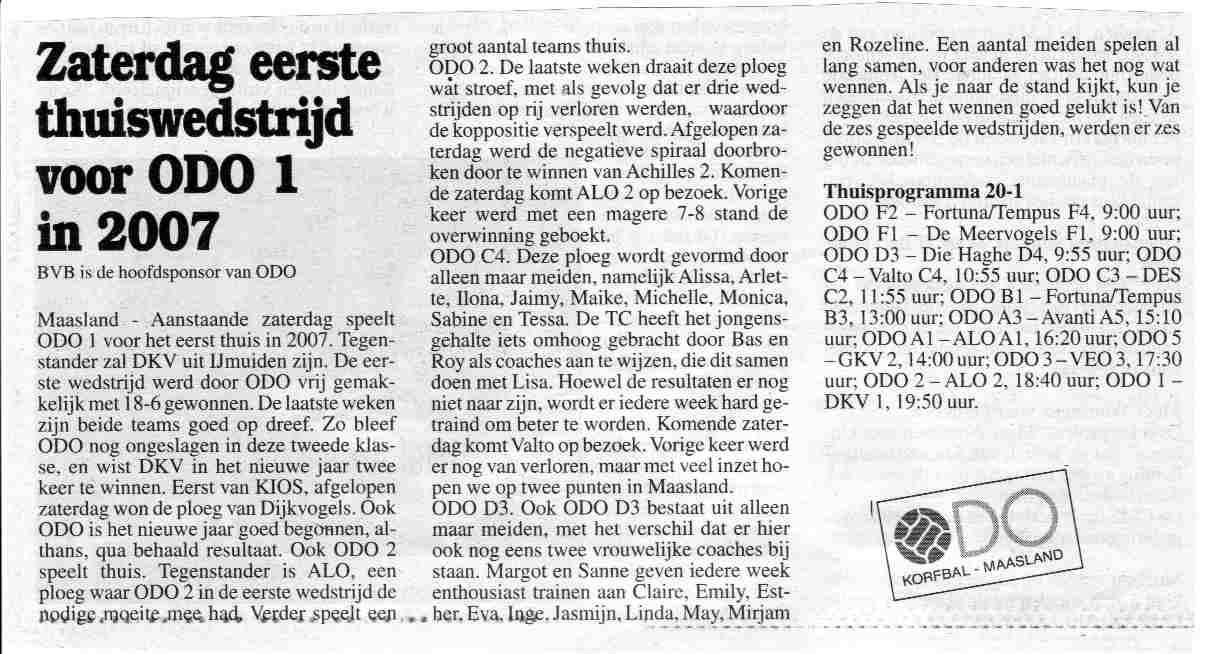 Zaterdag eerste thuiswedstrijd voor ODO 1 in 2007

BVB is de hoofdsponsor van ODO

Maasland - Aanstaande zaterdag speelt ODO 1 voor het eerst thuis in 2007. Tegenstander zal DKV uit IJmuiden zijn. De eerste wedstrijd werd door ODO vrij gemakkelijk met 18-6 gewonnen. De laatste weken zijn beide teams goed op dreef. Zo bleef ODO nog ongeslagen in deze tweede klasse, en wist DKV in het nieuwe jaar twee keer te winnen. Eerst van KIOS, afgelopen zaterdag won de ploeg van Dijkvogels. Ook ODO is het nieuwe jaar goed begonnen, althans, qua behaald resultaat. Ook ODO 2 speelt thuis. Tegenstander is ALO, een ploeg waar ODO 2 in de eerste wedstrijd de nodige moeite mee had. Verder speelt een groot aantal teams thuis.
ODO 2. De laatste weken draait deze ploeg wat stroef, met als gevolg dat er drie wedstrijden op rij verloren werden, waardoor de koppositie verspeelt werd. Afgelopen zaterdag werd de negatieve spiraal doorbroken door te winnen van Achilles 2. Komende zaterdag komt ALO 2 op bezoek. Vorige keer werd met een magere 7-8 stand de overwinning geboekt.
ODO C4. Deze ploeg wordt gevormd door alleen maar meiden, namelijk Alissa, Arlette, Ilona, Jaimy, Maike, Michelle, Monica, Sabine en Tessa. De TC heeft het jongensgehalte iets omhoog gebracht door Bas en Roy als coaches aan te wijzen, die dit samen doen met Lisa. Hoewel de resultaten er nog niet naar zijn, wordt er iedere week hard getraind om beter te worden. Komende zaterdag komt Valto op bezoek. Vorige keer werd er nog van verloren, maar met veel inzet hopen we op twee punten in Maasland.
ODO D3. Ook ODO D3 bestaat uit alleen maar meiden, met het verschil dat er hier ook nog eens twee vrouwelijke coaches bij staan. Margot en Sanne geven iedere week enthousiast trainen aan Claire, Emily, Esther, Eva, Inge, Jasmijn, Linda, May, Mirjam en Rozeline. Een aantal meiden spelen al lang samen, voor anderen was het nog wat wennen. Als je naar de stand kijkt, kun je zeggen dat het wennen goed gelukt is! Van de zes gespeelde wedstrijden, werden er zes gewonnen!

Thuisprogramma 20-1
ODO F2 – Fortuna/Tempus F4, 9:00 uur; ODO F1 – De Meervogels F1, 9:00 uur; ODO D3 – Die Haghe D4, 9:55 uur; ODO C4 – Valto C4, 10:55 uur; ODO C3 – DES C2, 11:55 uur; ODO B1 – Fortuna/Tempus B3, 13:00 uur; ODO A3 – Avanti A5, 15:10 uur; ODO A1 – ALO A1, 16:20 uur; ODO 5 – GKV 2, 14:00 uur; ODO 3 – VEO 3, 17:30 uur; ODO 2 – ALO 2, 18:40 uur; ODO 1 – DKV 1, 19:50 uur.

ODO
KORFBAL - MAASLAND